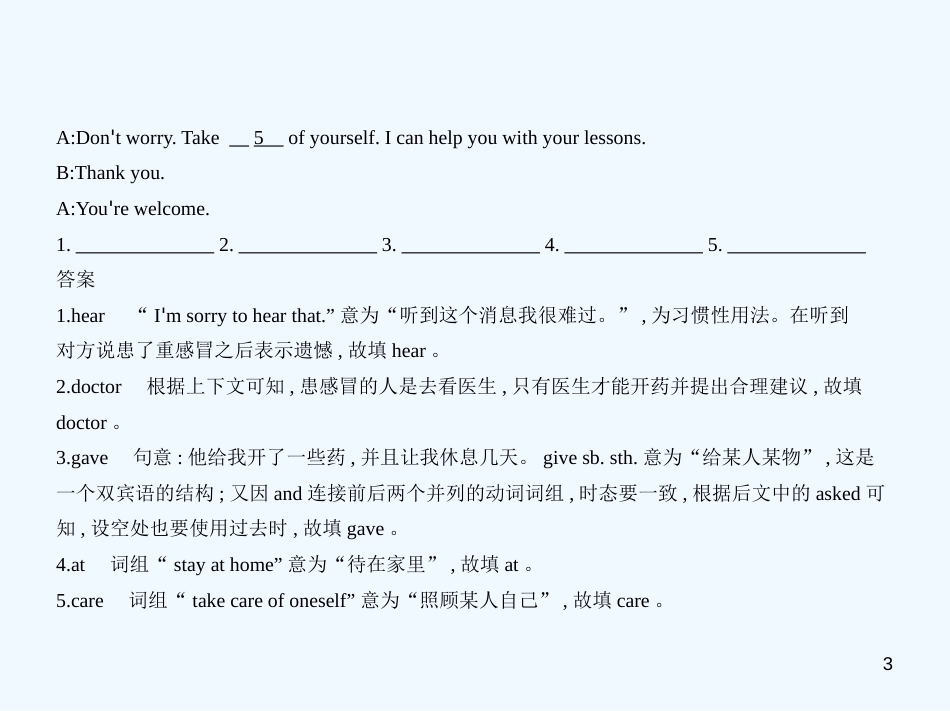 A:Don't worry. Take __5__ of yourself. I can help you with your lessons.

B:Thank you.

A:You're welcome.

1. ______________ 2. ______________ 3. ______________ 4. ______________ 5. ______________

答案

1.hear “ I'm sorry to hear that.” 意为“听到这个消息我很难过。” , 为习惯性用法。在听到对方说患了重感冒之后表示遗憾 , 故填 hear 。

2.doctor 根据上下文可知 , 患感冒的人是去看医生 , 只有医生才能开药并提出合理建议 , 故填 doctor 。

3.gave 句意 : 他给我开了一些药 , 并且让我休息几天。 give sb. sth. 意为“给某人某物” , 这是一个双宾语的结构 ; 又因 and 连接前后两个并列的动词词组 , 时态要一致 , 根据后文中的 asked 可知 , 设空处也要使用过去时 , 故填 gave 。

4.at 词组“ stay at home” 意为“待在家里” , 故填 at 。

5.care 词组“ take care of oneself” 意为“照顾某人自己” , 故填 care 。

3